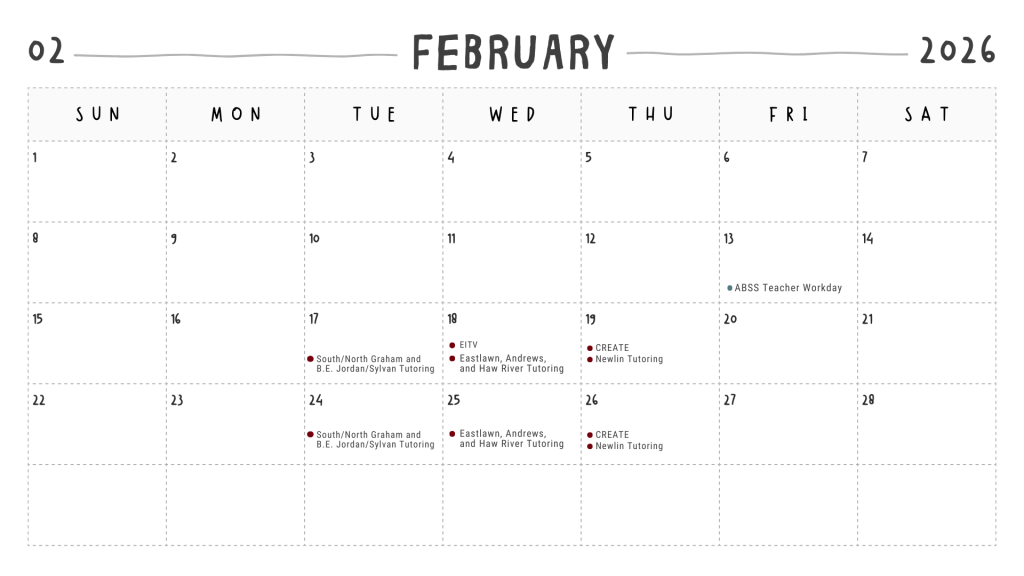 02 FEBRUARY 2026

| SUN | MON | TUE | WED | THU | FRI | SAT |
|---|---|---|---|---|---|---|
| 1 | 2 | 3 | 4 | 5 | 6 | 7 |
| 8 | 9 | 10 | 11 | 12 | 13 • ABSS Teacher Workday | 14 |
| 15 | 16 | 17 • South/North Graham and B.E. Jordan/Sylvan Tutoring | 18 • EITV • Eastlawn, Andrews, and Haw River Tutoring | 19 • CREATE • Newlin Tutoring | 20 | 21 |
| 22 | 23 | 24 • South/North Graham and B.E. Jordan/Sylvan Tutoring | 25 • Eastlawn, Andrews, and Haw River Tutoring | 26 • CREATE • Newlin Tutoring | 27 | 28 |
| | | | | | | |